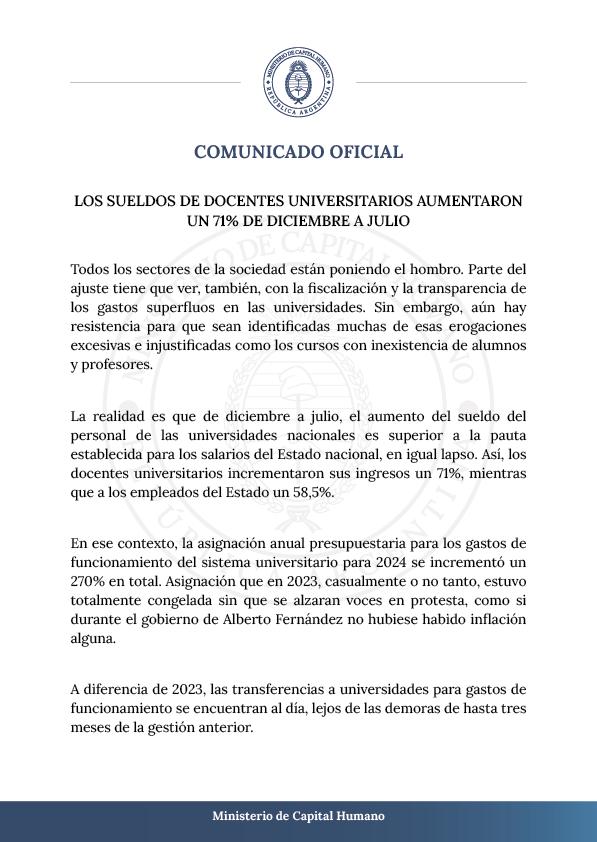 MINISTERIO DE CAPITAL HUMANO
REPÚBLICA ARGENTINA

COMUNICADO OFICIAL

LOS SUELDOS DE DOCENTES UNIVERSITARIOS AUMENTARON UN 71% DE DICIEMBRE A JULIO

Todos los sectores de la sociedad están poniendo el hombro. Parte del ajuste tiene que ver, también, con la fiscalización y la transparencia de los gastos superfluos en las universidades. Sin embargo, aún hay resistencia para que sean identificadas muchas de esas erogaciones excesivas e injustificadas como los cursos con inexistencia de alumnos y profesores.

La realidad es que de diciembre a julio, el aumento del sueldo del personal de las universidades nacionales es superior a la pauta establecida para los salarios del Estado nacional, en igual lapso. Así, los docentes universitarios incrementaron sus ingresos un 71%, mientras que a los empleados del Estado un 58,5%.

En ese contexto, la asignación anual presupuestaria para los gastos de funcionamiento del sistema universitario para 2024 se incrementó un 270% en total. Asignación que en 2023, casualmente o no tanto, estuvo totalmente congelada sin que se alzaran voces en protesta, como si durante el gobierno de Alberto Fernández no hubiese habido inflación alguna.

A diferencia de 2023, las transferencias a universidades para gastos de funcionamiento se encuentran al día, lejos de las demoras de hasta tres meses de la gestión anterior.

Ministerio de Capital Humano